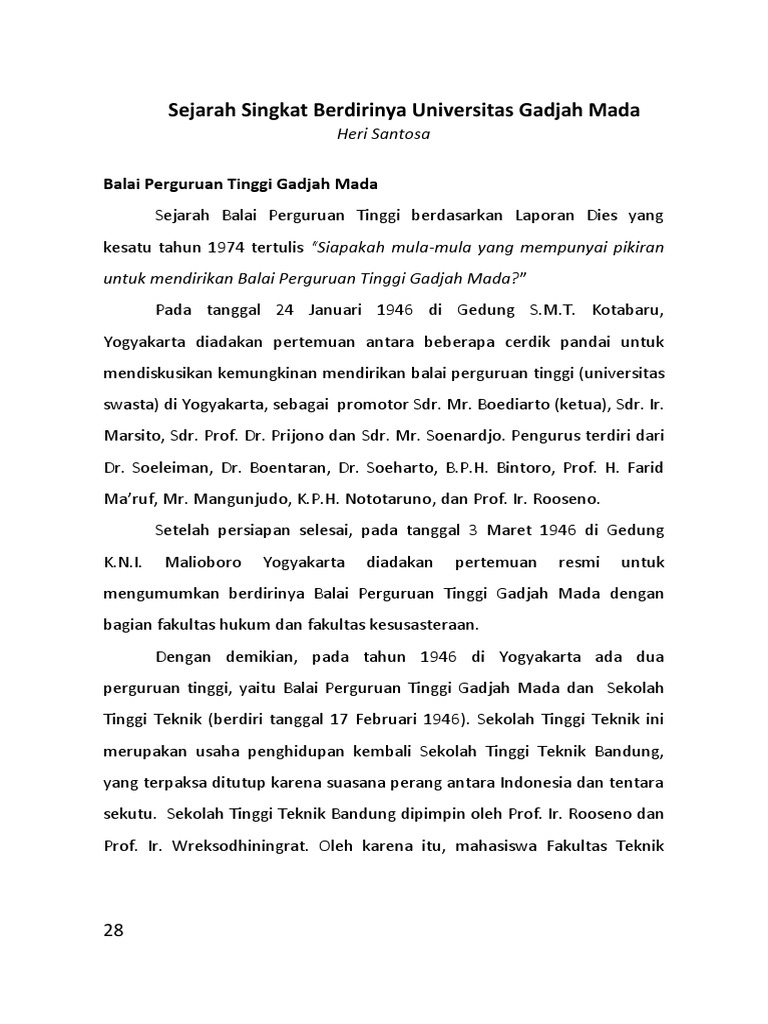 Sejarah Singkat Berdirinya Universitas Gadjah Mada
Heri Santosa

Balai Perguruan Tinggi Gadjah Mada

Sejarah Balai Perguruan Tinggi berdasarkan Laporan Dies yang kesatu tahun 1974 tertulis "Siapakah mula-mula yang mempunyai pikiran untuk mendirikan Balai Perguruan Tinggi Gadjah Mada?"

Pada tanggal 24 Januari 1946 di Gedung S.M.T. Kotabaru, Yogyakarta diadakan pertemuan antara beberapa cerdik pandai untuk mendiskusikan kemungkinan mendirikan balai perguruan tinggi (universitas swasta) di Yogyakarta, sebagai promotor Sdr. Mr. Boediarto (ketua), Sdr. Ir. Marsito, Sdr. Prof. Dr. Prijono dan Sdr. Mr. Soenardjo. Pengurus terdiri dari Dr. Soeleiman, Dr. Boentaran, Dr. Soeharto, B.P.H. Bintoro, Prof. H. Farid Ma'ruf, Mr. Mangunjudo, K.P.H. Nototaruno, dan Prof. Ir. Rooseno.

Setelah persiapan selesai, pada tanggal 3 Maret 1946 di Gedung K.N.I. Malioboro Yogyakarta diadakan pertemuan resmi untuk mengumumkan berdirinya Balai Perguruan Tinggi Gadjah Mada dengan bagian fakultas hukum dan fakultas kesusasteraan.

Dengan demikian, pada tahun 1946 di Yogyakarta ada dua perguruan tinggi, yaitu Balai Perguruan Tinggi Gadjah Mada dan Sekolah Tinggi Teknik (berdiri tanggal 17 Februari 1946). Sekolah Tinggi Teknik ini merupakan usaha penghidupan kembali Sekolah Tinggi Teknik Bandung, yang terpaksa ditutup karena suasana perang antara Indonesia dan tentara sekutu. Sekolah Tinggi Teknik Bandung dipimpin oleh Prof. Ir. Rooseno dan Prof. Ir. Wreksodhiningrat. Oleh karena itu, mahasiswa Fakultas Teknik

28